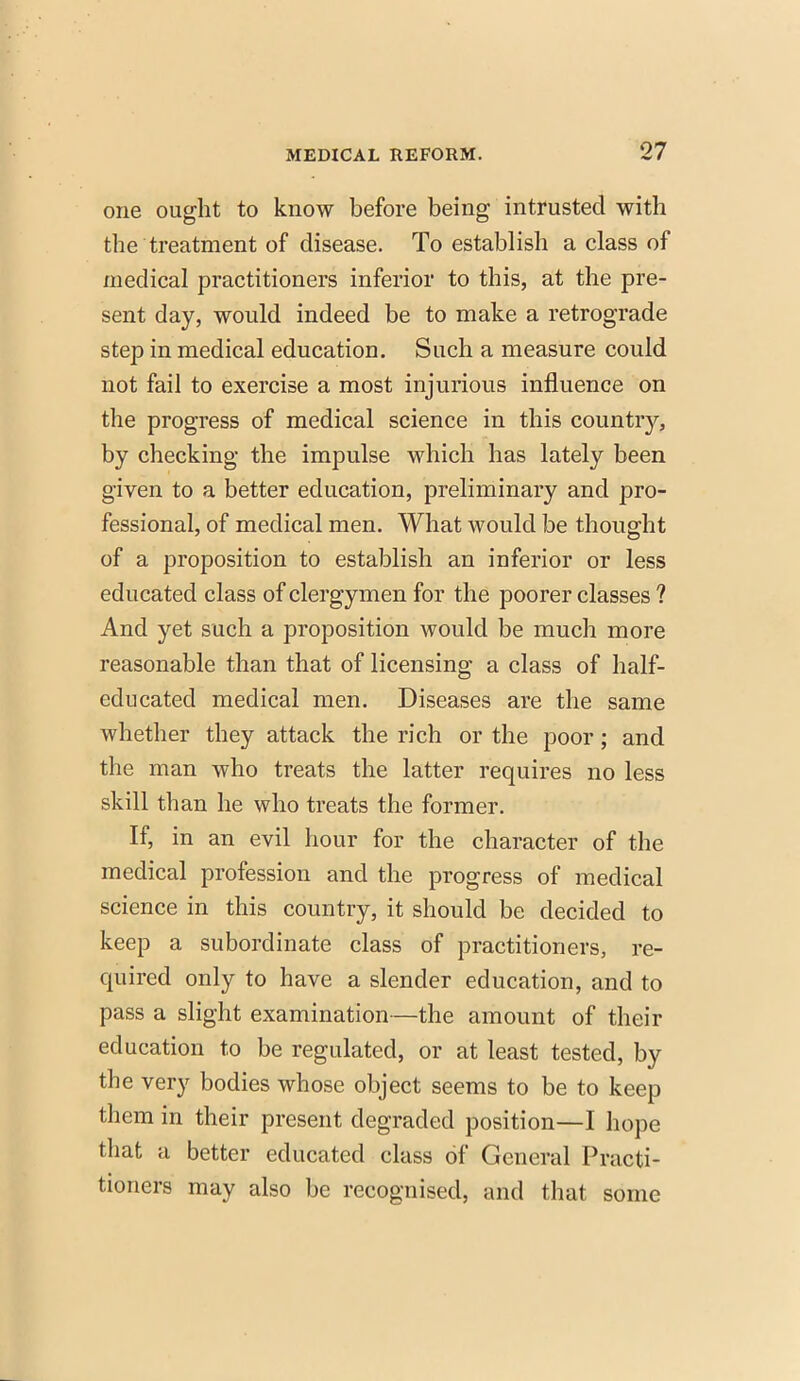 MEDICAL REFORM. 27

one ought to know before being intrusted with the treatment of disease. To establish a class of medical practitioners inferior to this, at the present day, would indeed be to make a retrograde step in medical education. Such a measure could not fail to exercise a most injurious influence on the progress of medical science in this country, by checking the impulse which has lately been given to a better education, preliminary and professional, of medical men. What would be thought of a proposition to establish an inferior or less educated class of clergymen for the poorer classes? And yet such a proposition would be much more reasonable than that of licensing a class of half-educated medical men. Diseases are the same whether they attack the rich or the poor; and the man who treats the latter requires no less skill than he who treats the former.

If, in an evil hour for the character of the medical profession and the progress of medical science in this country, it should be decided to keep a subordinate class of practitioners, required only to have a slender education, and to pass a slight examination—the amount of their education to be regulated, or at least tested, by the very bodies whose object seems to be to keep them in their present degraded position—I hope that a better educated class of General Practitioners may also be recognised, and that some